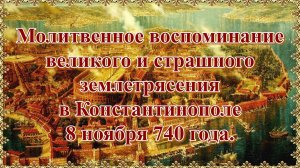 Молитвенное воспоминание великого и страшного землетрясения в Константинополе 8 ноября 740 года.